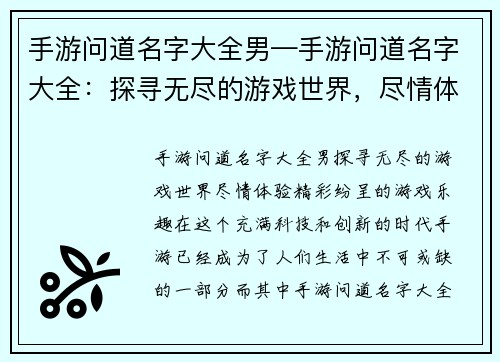 手游问道名字大全男—手游问道名字大全：探寻无尽的游戏世界，尽情体

手游问道名字大全男探寻无尽的游戏世界尽情体验精彩纷呈的游戏乐趣在这个充满科技和创新的时代手游已经成为了人们生活中不可或缺的一部分而其中手游问道名字大全